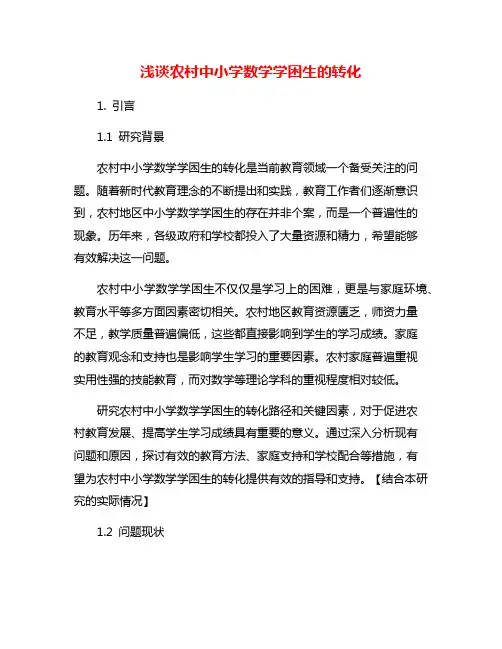 浅谈农村中小学数学学困生的转化

1. 引言

1.1 研究背景

农村中小学数学学困生的转化是当前教育领域一个备受关注的问题。随着新时代教育理念的不断提出和实践，教育工作者们逐渐意识到，农村地区中小学数学学困生的存在并非个案，而是一个普遍性的现象。历年来，各级政府和学校都投入了大量资源和精力，希望能够有效解决这一问题。

农村中小学数学学困生不仅仅是学习上的困难，更是与家庭环境、教育水平等多方面因素密切相关。农村地区教育资源匮乏，师资力量不足，教学质量普遍偏低，这些都直接影响到学生的学习成绩。家庭的教育观念和支持也是影响学生学习的重要因素。农村家庭普遍重视实用性强的技能教育，而对数学等理论学科的重视程度相对较低。

研究农村中小学数学学困生的转化路径和关键因素，对于促进农村教育发展、提高学生学习成绩具有重要的意义。通过深入分析现有问题和原因，探讨有效的教育方法、家庭支持和学校配合等措施，有望为农村中小学数学学困生的转化提供有效的指导和支持。【结合本研究的实际情况】

1.2 问题现状